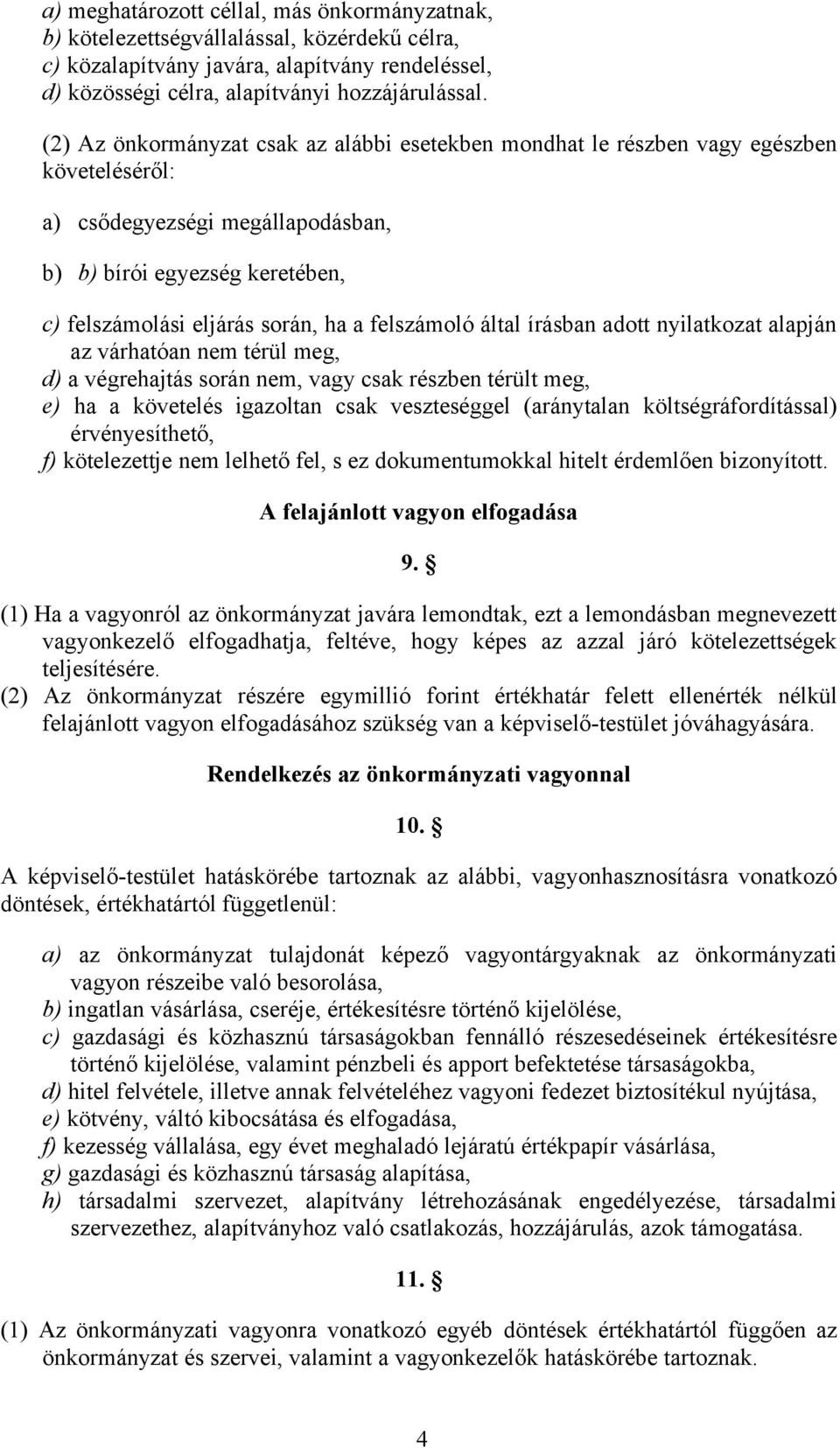 a) meghatározott céllal, más önkormányzatnak,
b) kötelezettségvállalással, közérdekű célra,
c) közalapítvány javára, alapítvány rendeléssel,
d) közösségi célra, alapítványi hozzájárulással.

(2) Az önkormányzat csak az alábbi esetekben mondhat le részben vagy egészben követeléséről:

a) csődegyezségi megállapodásban,

b) b) bírói egyezség keretében,

c) felszámolási eljárás során, ha a felszámoló által írásban adott nyilatkozat alapján az várhatóan nem térül meg,
d) a végrehajtás során nem, vagy csak részben térült meg,
e) ha a követelés igazoltan csak veszteséggel (aránytalan költségráfordítással) érvényesíthető,
f) kötelezettje nem lelhető fel, s ez dokumentumokkal hitelt érdemlően bizonyított.

A felajánlott vagyon elfogadása

9. §

(1) Ha a vagyonról az önkormányzat javára lemondtak, ezt a lemondásban megnevezett vagyonkezelő elfogadhatja, feltéve, hogy képes az azzal járó kötelezettségek teljesítésére.
(2) Az önkormányzat részére egymillió forint értékhatár felett ellenérték nélkül felajánlott vagyon elfogadásához szükség van a képviselő-testület jóváhagyására.

Rendelkezés az önkormányzati vagyonnal

10. §

A képviselő-testület hatáskörébe tartoznak az alábbi, vagyonhasznosításra vonatkozó döntések, értékhatártól függetlenül:

a) az önkormányzat tulajdonát képező vagyontárgyaknak az önkormányzati vagyon részeibe való besorolása,
b) ingatlan vásárlása, cseréje, értékesítésre történő kijelölése,
c) gazdasági és közhasznú társaságokban fennálló részesedéseinek értékesítésre történő kijelölése, valamint pénzbeli és apport befektetése társaságokba,
d) hitel felvétele, illetve annak felvételéhez vagyoni fedezet biztosítékul nyújtása,
e) kötvény, váltó kibocsátása és elfogadása,
f) kezesség vállalása, egy évet meghaladó lejáratú értékpapír vásárlása,
g) gazdasági és közhasznú társaság alapítása,
h) társadalmi szervezet, alapítvány létrehozásának engedélyezése, társadalmi szervezethez, alapítványhoz való csatlakozás, hozzájárulás, azok támogatása.

11. §

(1) Az önkormányzati vagyonra vonatkozó egyéb döntések értékhatártól függően az önkormányzat és szervei, valamint a vagyonkezelők hatáskörébe tartoznak.

4